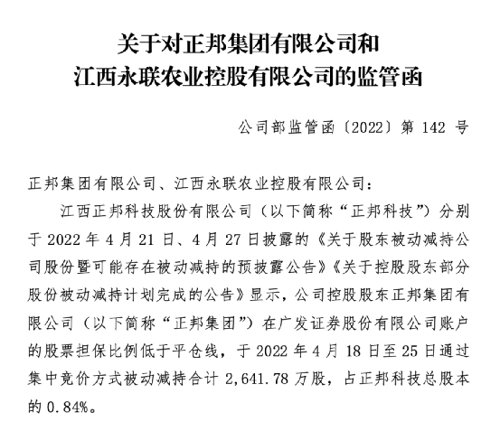 关于对正邦集团有限公司和
江西永联农业控股有限公司的监管函

公司部监管函〔2022〕第 142 号

正邦集团有限公司、江西永联农业控股有限公司：

江西正邦科技股份有限公司（以下简称“正邦科技”）分别于 2022 年 4 月 21 日、4 月 27 日披露的《关于股东被动减持公司股份暨可能存在被动减持的预披露公告》《关于控股股东部分股份被动减持计划完成的公告》显示，公司控股股东正邦集团有限公司（以下简称“正邦集团”）在广发证券股份有限公司账户的股票担保比例低于平仓线，于 2022 年 4 月 18 日至 25 日通过集中竞价方式被动减持合计 2,641.78 万股，占正邦科技总股本的 0.84%。